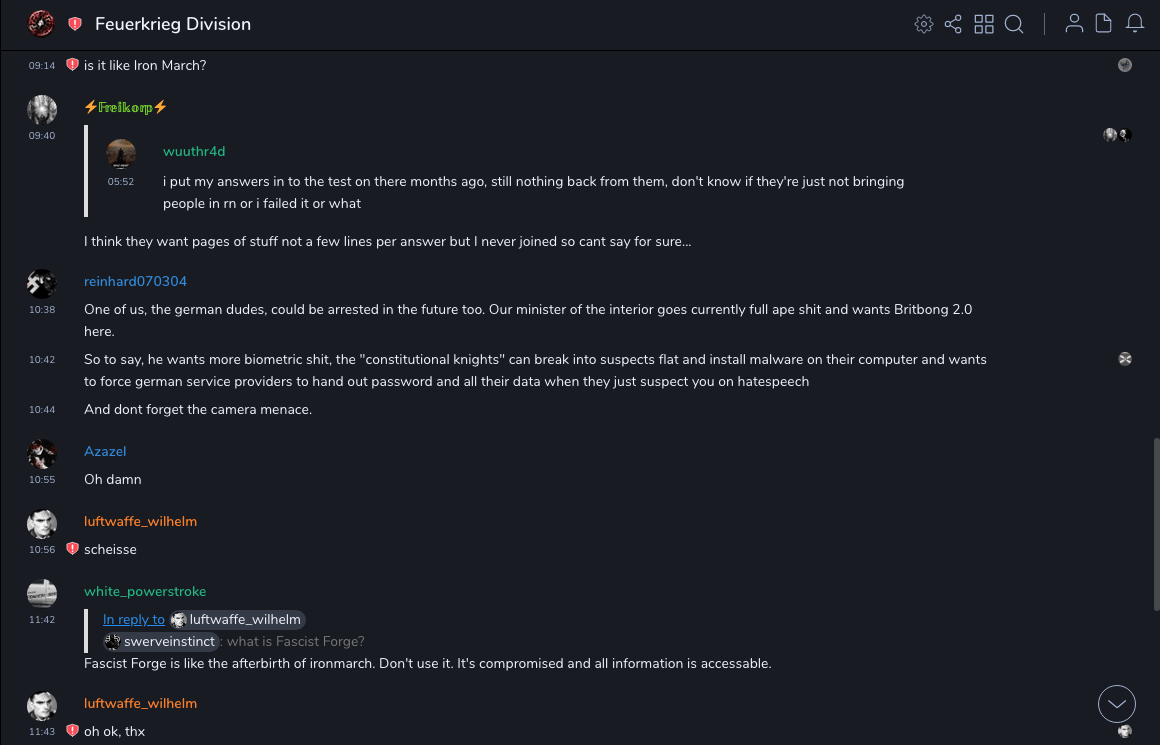 Feuerkrieg Division

09:14 is it like Iron March?

⚡Freikorp⚡
09:40

wuuthr4d
05:52 i put my answers in to the test on there months ago, still nothing back from them, don't know if they're just not bringing people in rn or i failed it or what

I think they want pages of stuff not a few lines per answer but I never joined so cant say for sure...

reinhard070304
10:38 One of us, the german dudes, could be arrested in the future too. Our minister of the interior goes currently full ape shit and wants Britbong 2.0 here.
10:42 So to say, he wants more biometric shit, the "constitutional knights" can break into suspects flat and install malware on their computer and wants to force german service providers to hand out password and all their data when they just suspect you on hatespeech
10:44 And dont forget the camera menace.

Azazel
10:55 Oh damn

luftwaffe_wilhelm
10:56 scheisse

white_powerstroke
11:42
In reply to luftwaffe_wilhelm
swerveinstinct: what is Fascist Forge?
Fascist Forge is like the afterbirth of ironmarch. Don't use it. It's compromised and all information is accessable.

luftwaffe_wilhelm
11:43 oh ok, thx